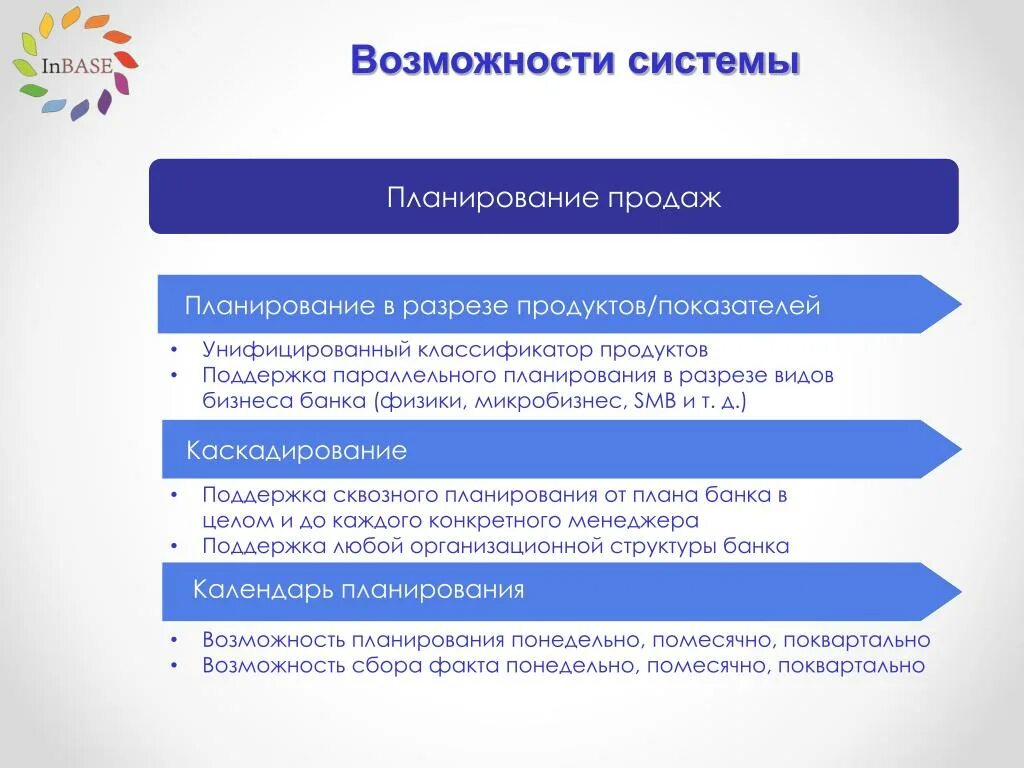 InBASE

Возможности системы

Планирование продаж

Планирование в разрезе продуктов/показателей

• Унифицированный классификатор продуктов
• Поддержка параллельного планирования в разрезе видов бизнеса банка (физики, микробизнес, SMB и т. д.)

Каскадирование

• Поддержка сквозного планирования от плана банка в целом и до каждого конкретного менеджера
• Поддержка любой организационной структуры банка

Календарь планирования

• Возможность планирования понедельно, помесячно, поквартально
• Возможность сбора факта понедельно, помесячно, поквартально